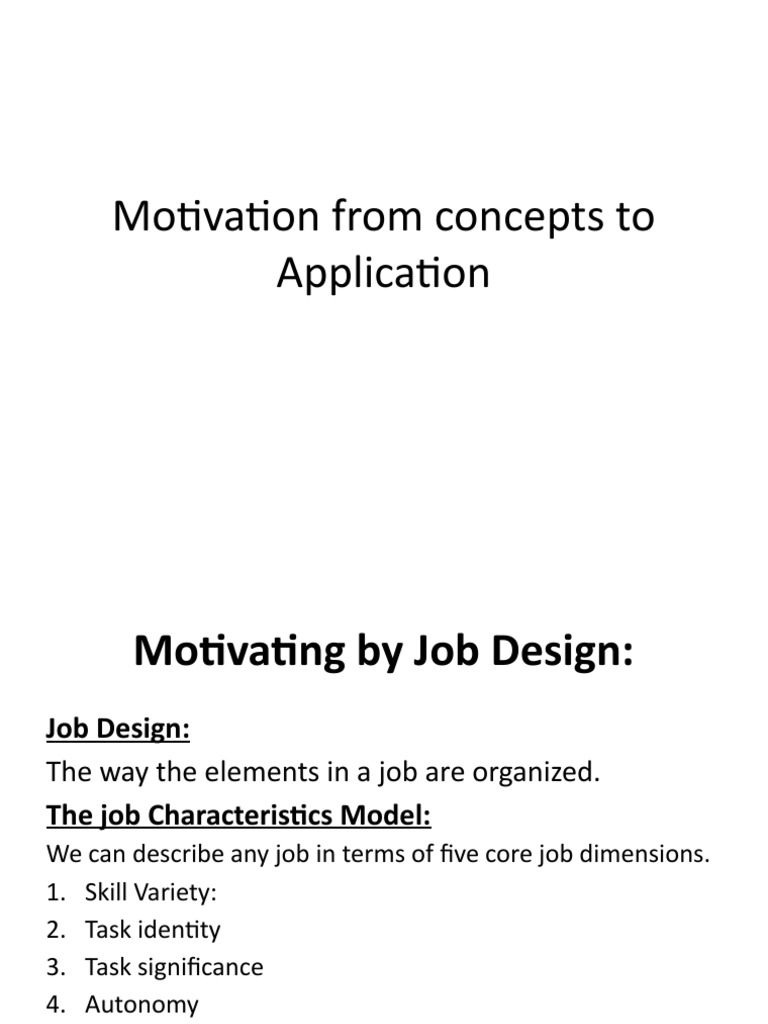 Motivation from concepts to Application

Motivating by Job Design:

Job Design:

The way the elements in a job are organized.

The job Characteristics Model:

We can describe any job in terms of five core job dimensions.

1. Skill Variety:
2. Task identity
3. Task significance
4. Autonomy